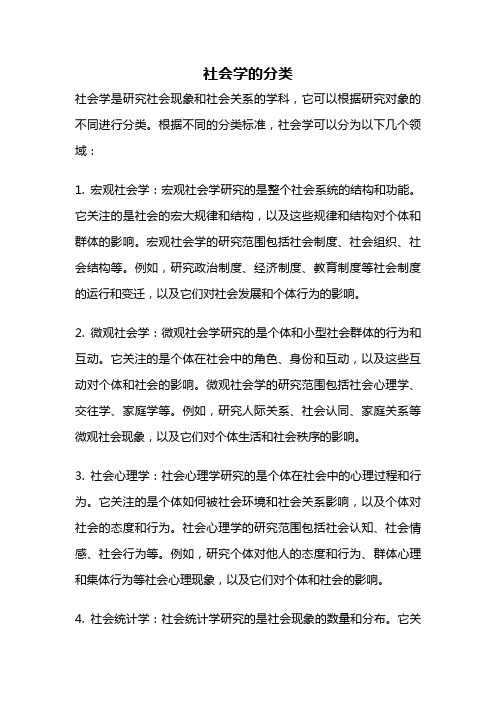 社会学的分类

社会学是研究社会现象和社会关系的学科，它可以根据研究对象的不同进行分类。根据不同的分类标准，社会学可以分为以下几个领域：

1. 宏观社会学：宏观社会学研究的是整个社会系统的结构和功能。它关注的是社会的宏大规律和结构，以及这些规律和结构对个体和群体的影响。宏观社会学的研究范围包括社会制度、社会组织、社会结构等。例如，研究政治制度、经济制度、教育制度等社会制度的运行和变迁，以及它们对社会发展和个体行为的影响。

2. 微观社会学：微观社会学研究的是个体和小型社会群体的行为和互动。它关注的是个体在社会中的角色、身份和互动，以及这些互动对个体和社会的影响。微观社会学的研究范围包括社会心理学、交往学、家庭学等。例如，研究人际关系、社会认同、家庭关系等微观社会现象，以及它们对个体生活和社会秩序的影响。

3. 社会心理学：社会心理学研究的是个体在社会中的心理过程和行为。它关注的是个体如何被社会环境和社会关系影响，以及个体对社会的态度和行为。社会心理学的研究范围包括社会认知、社会情感、社会行为等。例如，研究个体对他人的态度和行为、群体心理和集体行为等社会心理现象，以及它们对个体和社会的影响。

4. 社会统计学：社会统计学研究的是社会现象的数量和分布。它关